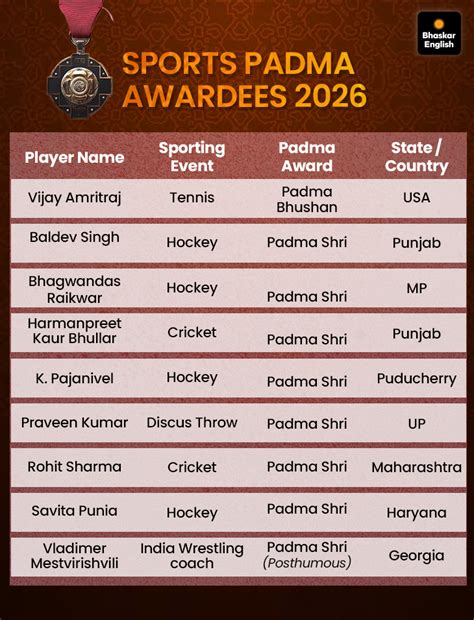 Bhaskar English

SPORTS PADMA AWARDEES 2026

| Player Name | Sporting Event | Padma Award | State / Country |
|---|---|---|---|
| Vijay Amritraj | Tennis | Padma Bhushan | USA |
| Baldev Singh | Hockey | Padma Shri | Punjab |
| Bhagwandas Raikwar | Hockey | Padma Shri | MP |
| Harmanpreet Kaur Bhullar | Cricket | Padma Shri | Punjab |
| K. Pajanivel | Hockey | Padma Shri | Puducherry |
| Praveen Kumar | Discus Throw | Padma Shri | UP |
| Rohit Sharma | Cricket | Padma Shri | Maharashtra |
| Savita Punia | Hockey | Padma Shri | Haryana |
| Vladimer Mestvirishvili | India Wrestling coach | Padma Shri (Posthumous) | Georgia |